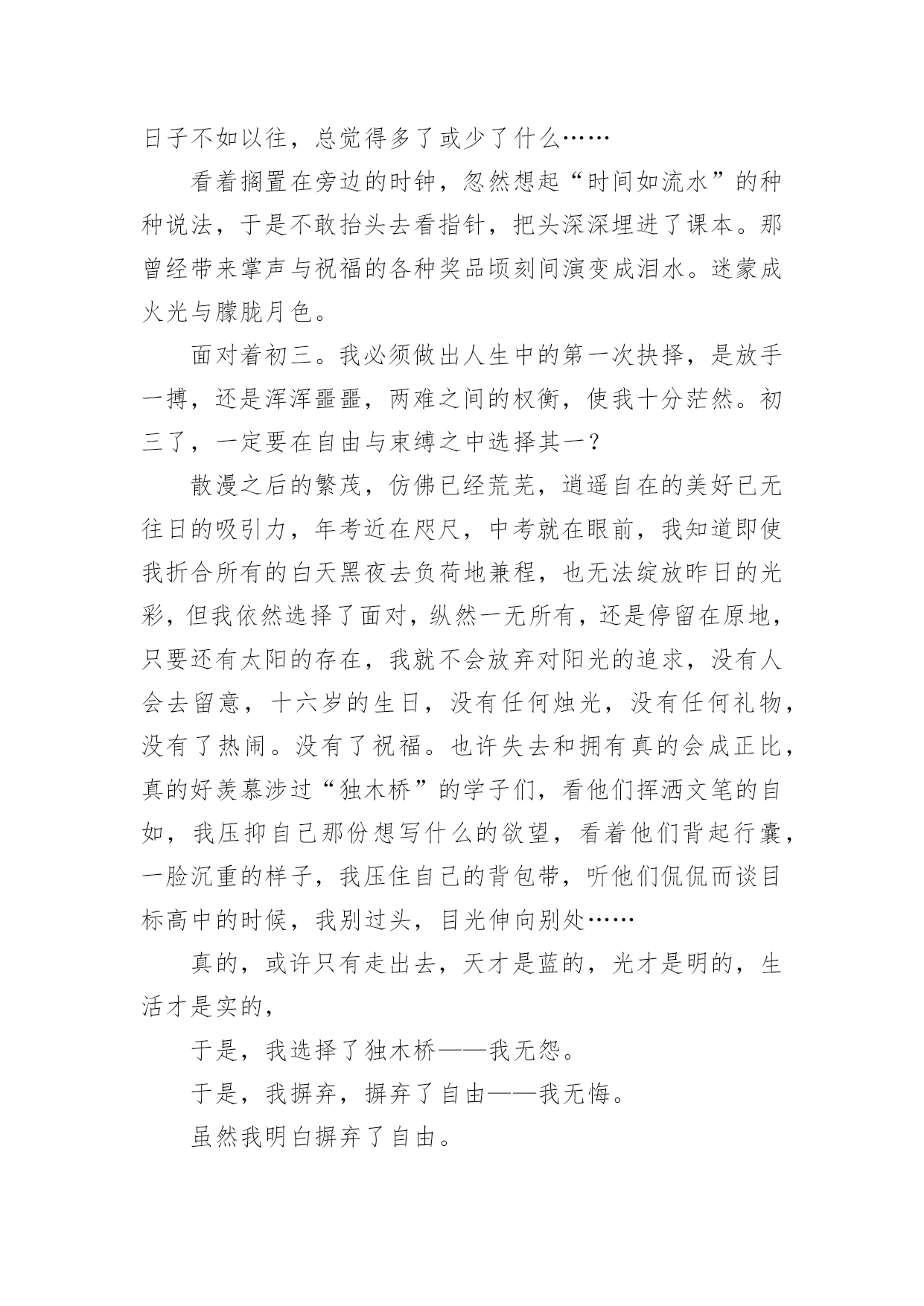 日子不如以往，总觉得多了或少了什么……

看着搁置在旁边的时钟，忽然想起“时间如流水”的种种说法，于是不敢抬头去看指针，把头深深埋进了课本。那曾经带来掌声与祝福的各种奖品顷刻间演变成泪水。迷蒙成火光与朦胧月色。

面对着初三。我必须做出人生中的第一次抉择，是放手一搏，还是浑浑噩噩，两难之间的权衡，使我十分茫然。初三了，一定要在自由与束缚之中选择其一？

散漫之后的繁茂，仿佛已经荒芜，逍遥自在的美好已无往日的吸引力，年考近在咫尺，中考就在眼前，我知道即使我折合所有的白天黑夜去负荷地兼程，也无法绽放昨日的光彩，但我依然选择了面对，纵然一无所有，还是停留在原地，只要还有太阳的存在，我就不会放弃对阳光的追求，没有人会去留意，十六岁的生日，没有任何烛光，没有任何礼物，没有了热闹。没有了祝福。也许失去和拥有真的会成正比，真的好羡慕涉过“独木桥”的学子们，看他们挥洒文笔的自如，我压抑自己那份想写什么的欲望，看着他们背起行囊，一脸沉重的样子，我压住自己的背包带，听他们侃侃而谈目标高中的时候，我别过头，目光伸向别处……

真的，或许只有走出去，天才是蓝的，光才是明的，生活才是实的，

于是，我选择了独木桥——我无怨。

于是，我摒弃，摒弃了自由——我无悔。

虽然我明白摒弃了自由。